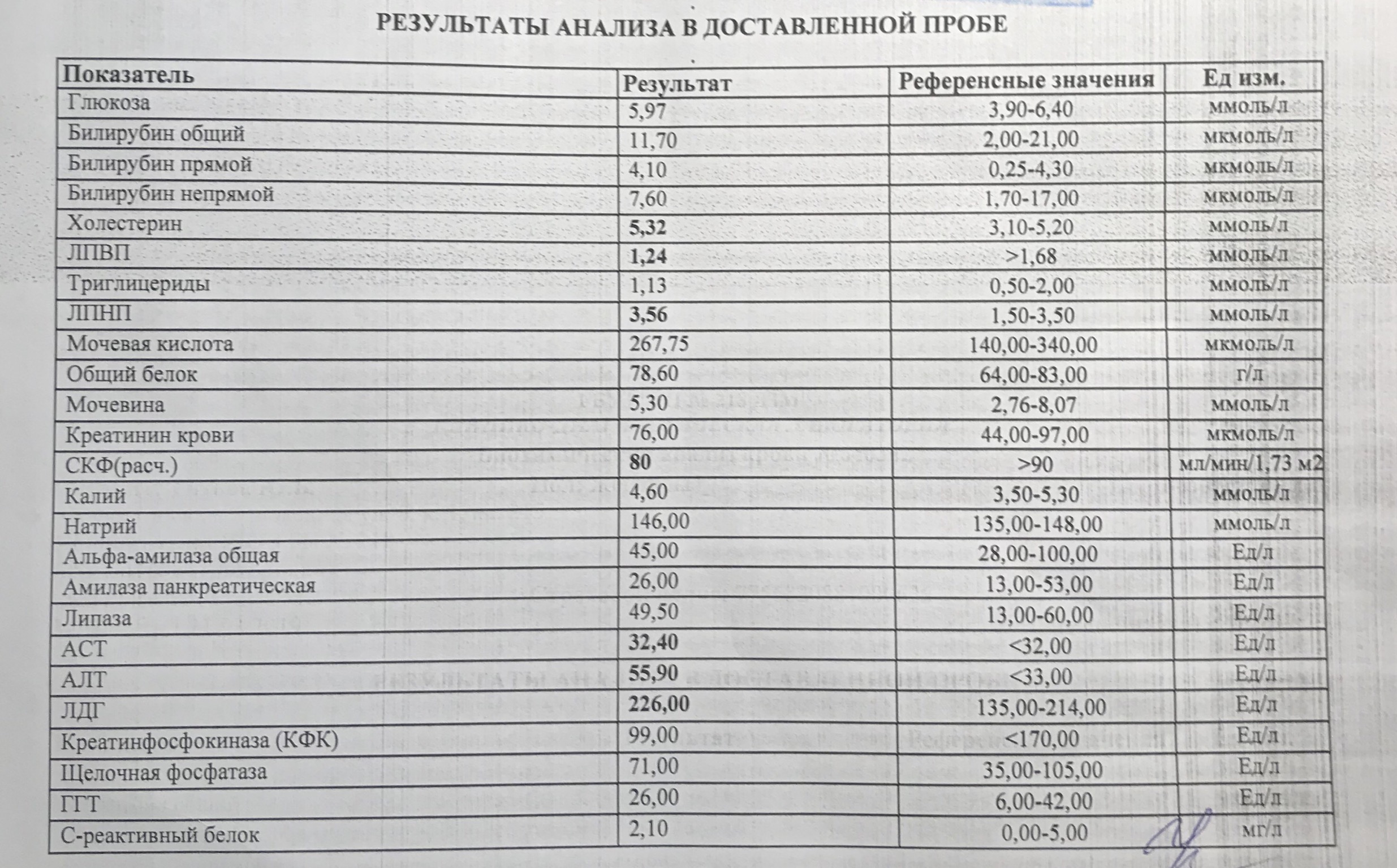 РЕЗУЛЬТАТЫ АНАЛИЗА В ДОСТАВЛЕННОЙ ПРОБЕ

| Показатель | Результат | Референсные значения | Ед изм. |
|---|---|---|---|
| Глюкоза | 5,97 | 3,90-6,40 | ммоль/л |
| Билирубин общий | 11,70 | 2,00-21,00 | мкмоль/л |
| Билирубин прямой | 4,10 | 0,25-4,30 | мкмоль/л |
| Билирубин непрямой | 7,60 | 1,70-17,00 | мкмоль/л |
| Холестерин | 5,32 | 3,10-5,20 | ммоль/л |
| ЛПВП | 1,24 | >1,68 | ммоль/л |
| Триглицериды | 1,13 | 0,50-2,00 | ммоль/л |
| ЛПНП | 3,56 | 1,50-3,50 | ммоль/л |
| Мочевая кислота | 267,75 | 140,00-340,00 | мкмоль/л |
| Общий белок | 78,60 | 64,00-83,00 | г/л |
| Мочевина | 5,30 | 2,76-8,07 | ммоль/л |
| Креатинин крови | 76,00 | 44,00-97,00 | мкмоль/л |
| СКФ(расч.) | 80 | >90 | мл/мин/1,73 м2 |
| Калий | 4,60 | 3,50-5,30 | ммоль/л |
| Натрий | 146,00 | 135,00-148,00 | ммоль/л |
| Альфа-амилаза общая | 45,00 | 28,00-100,00 | Ед/л |
| Амилаза панкреатическая | 26,00 | 13,00-53,00 | Ед/л |
| Липаза | 49,50 | 13,00-60,00 | Ед/л |
| АСТ | 32,40 | <32,00 | Ед/л |
| АЛТ | 55,90 | <33,00 | Ед/л |
| ЛДГ | 226,00 | 135,00-214,00 | Ед/л |
| Креатинфосфокиназа (КФК) | 99,00 | <170,00 | Ед/л |
| Щелочная фосфатаза | 71,00 | 35,00-105,00 | Ед/л |
| ГГТ | 26,00 | 6,00-42,00 | Ед/л |
| С-реактивный белок | 2,10 | 0,00-5,00 | мг/л |